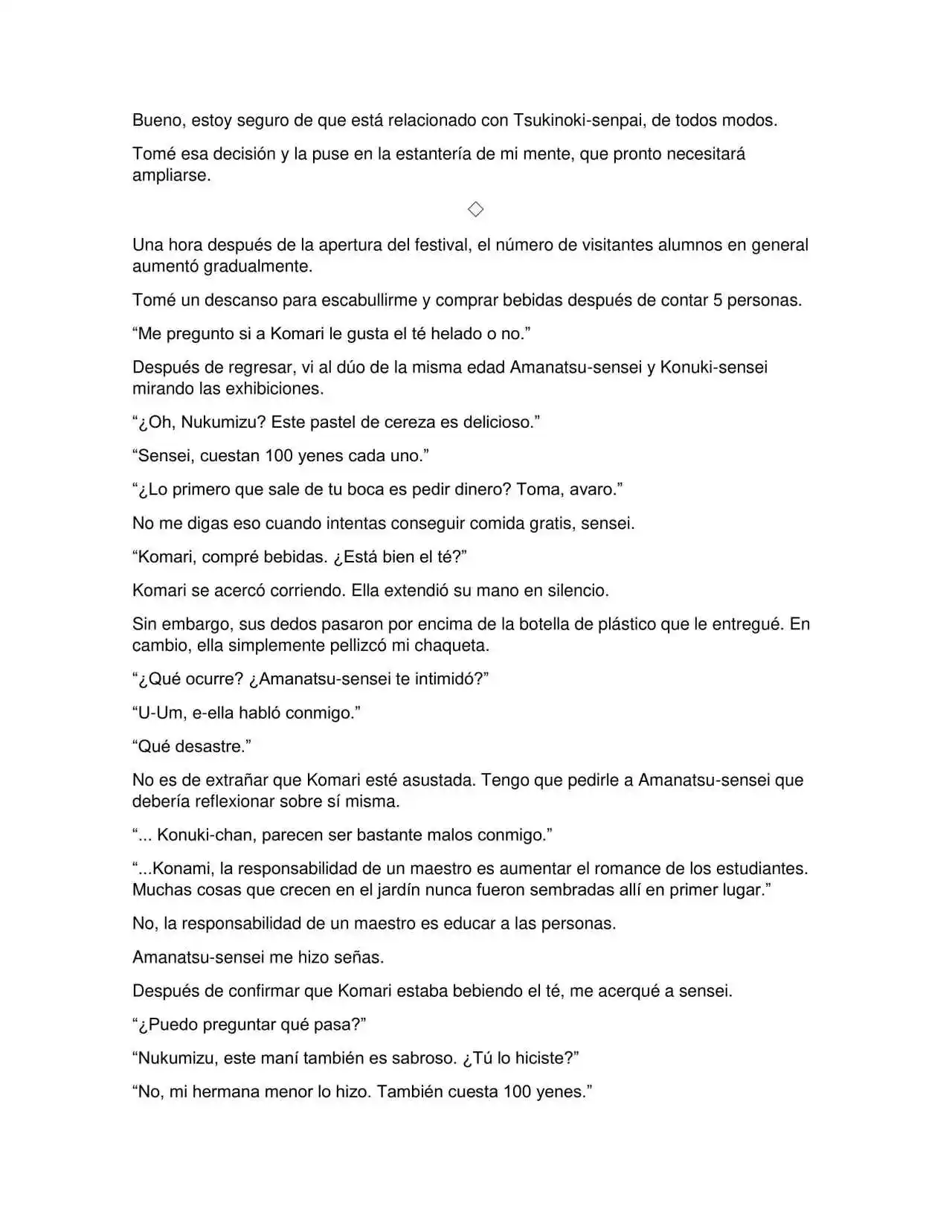 Bueno, estoy seguro de que está relacionado con Tsukinoki-senpai, de todos modos.

Tomé esa decisión y la puse en la estantería de mi mente, que pronto necesitará ampliarse.

◇

Una hora después de la apertura del festival, el número de visitantes alumnos en general aumentó gradualmente.

Tomé un descanso para escabullirme y comprar bebidas después de contar 5 personas.

"Me pregunto si a Komari le gusta el té helado o no."

Después de regresar, vi al dúo de la misma edad Amanatsu-sensei y Konuki-sensei mirando las exhibiciones.

"¿Oh, Nukumizu? Este pastel de cereza es delicioso."

"Sensei, cuestan 100 yenes cada uno."

"¿Lo primero que sale de tu boca es pedir dinero? Toma, avaro."

No me digas eso cuando intentas conseguir comida gratis, sensei.

"Komari, compré bebidas. ¿Está bien el té?"

Komari se acercó corriendo. Ella extendió su mano en silencio.

Sin embargo, sus dedos pasaron por encima de la botella de plástico que le entregué. En cambio, ella simplemente pellizcó mi chaqueta.

"¿Qué ocurre? ¿Amanatsu-sensei te intimidó?"

"U-Um, e-ella habló conmigo."

"Qué desastre."

No es de extrañar que Komari esté asustada. Tengo que pedirle a Amanatsu-sensei que debería reflexionar sobre sí misma.

"... Konuki-chan, parecen ser bastante malos conmigo."

"...Konami, la responsabilidad de un maestro es aumentar el romance de los estudiantes. Muchas cosas que crecen en el jardín nunca fueron sembradas allí en primer lugar."

No, la responsabilidad de un maestro es educar a las personas.

Amanatsu-sensei me hizo señas.

Después de confirmar que Komari estaba bebiendo el té, me acerqué a sensei.

"¿Puedo preguntar qué pasa?"

"Nukumizu, este maní también es sabroso. ¿Tú lo hiciste?"

"No, mi hermana menor lo hizo. También cuesta 100 yenes."